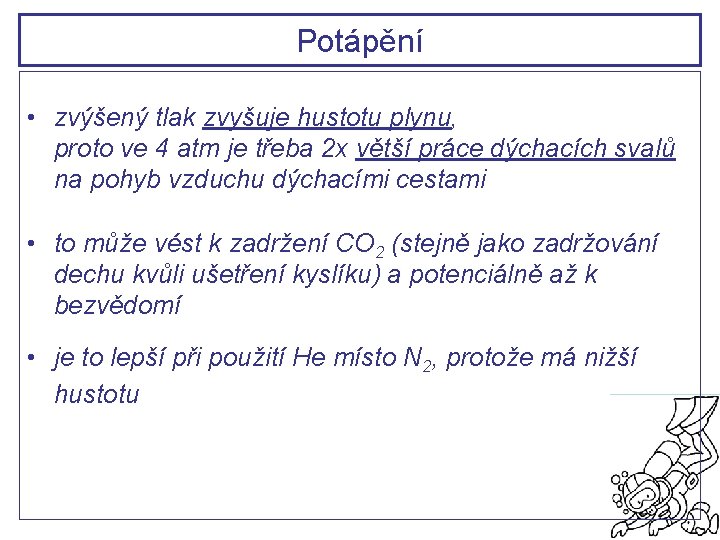 Potápění

• zvýšený tlak zvyšuje hustotu plynu, proto ve 4 atm je třeba 2x větší práce dýchacích svalů na pohyb vzduchu dýchacími cestami

• to může vést k zadržení $CO_2$ (stejně jako zadržování dechu kvůli ušetření kyslíku) a potenciálně až k bezvědomí

• je to lepší při použití He místo $N_2$, protože má nižší hustotu